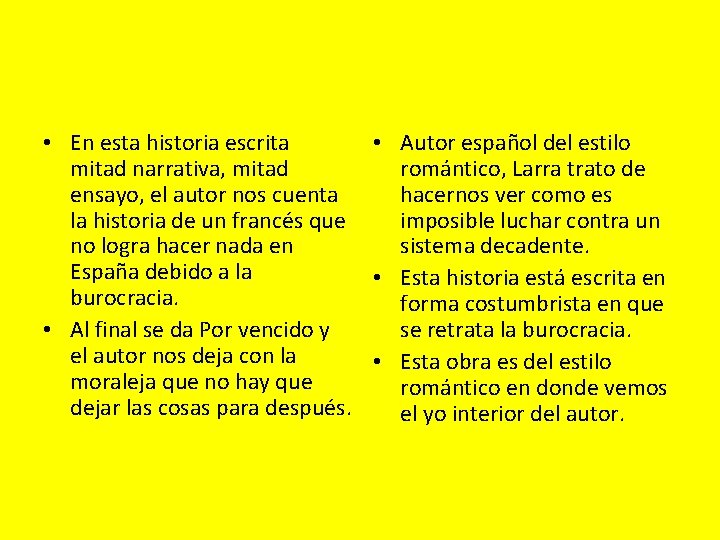 • En esta historia escrita mitad narrativa, mitad ensayo, el autor nos cuenta la historia de un francés que no logra hacer nada en España debido a la burocracia.

• Al final se da Por vencido y el autor nos deja con la moraleja que no hay que dejar las cosas para después.

• Autor español del estilo romántico, Larra trato de hacernos ver como es imposible luchar contra un sistema decadente.

• Esta historia está escrita en forma costumbrista en que se retrata la burocracia.

• Esta obra es del estilo romántico en donde vemos el yo interior del autor.